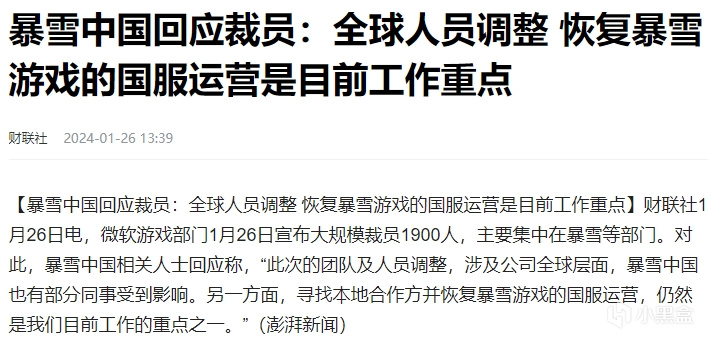 暴雪中国回应裁员：全球人员调整 恢复暴雪游戏的国服运营是目前工作重点

财联社 2024-01-26 13:39

【暴雪中国回应裁员：全球人员调整 恢复暴雪游戏的国服运营是目前工作重点】财联社1月26日电，微软游戏部门1月26日宣布大规模裁员1900人，主要集中在暴雪等部门。对此，暴雪中国相关人士回应称，“此次的团队及人员调整，涉及公司全球层面，暴雪中国也有部分同事受到影响。另一方面，寻找本地合作方并恢复暴雪游戏的国服运营，仍然是我们目前工作的重点之一。”（澎湃新闻）

小黑盒